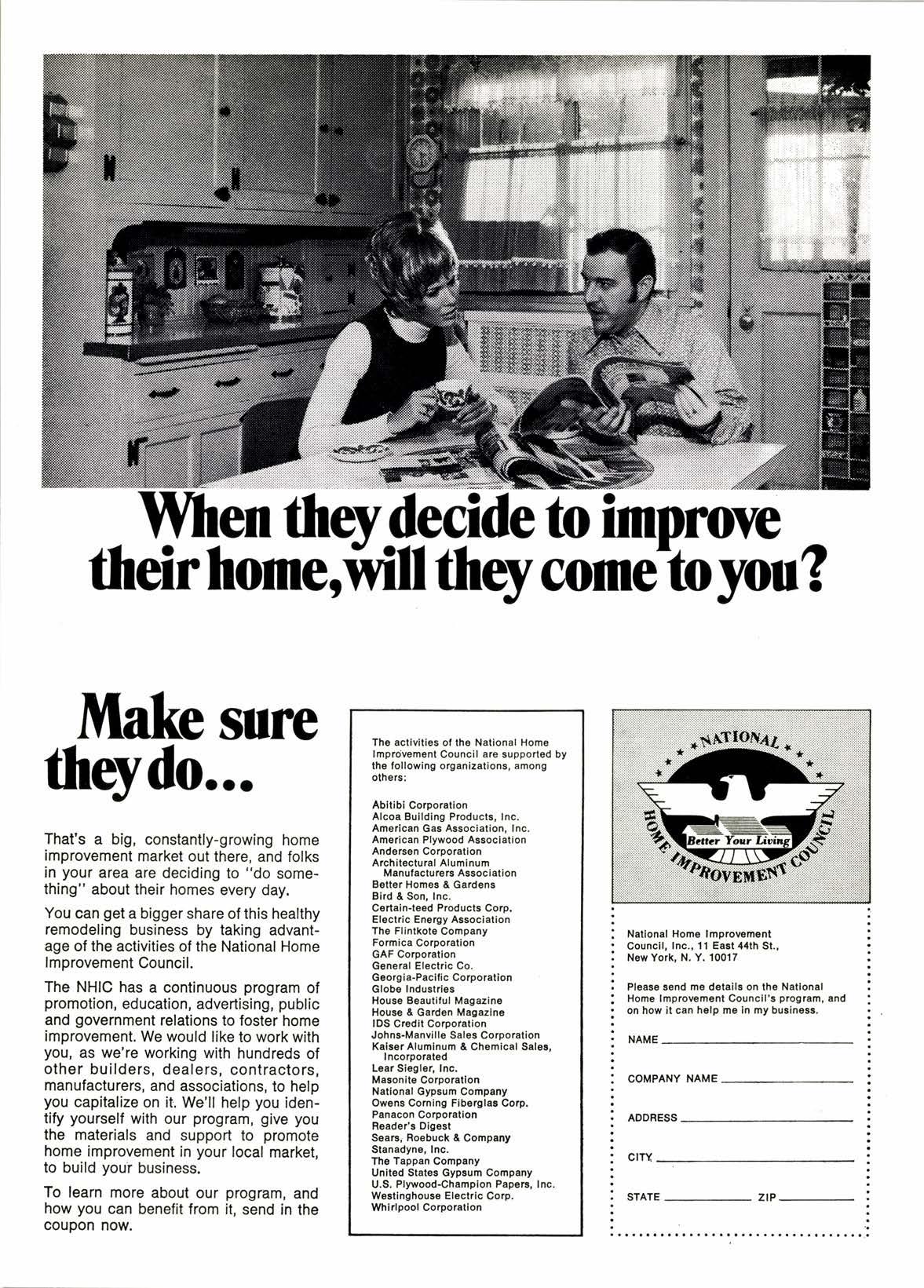 When they decide to improve their home, will they come to you?

Make sure they do...

That's a big, constantly-growing home improvement market out there, and folks in your area are deciding to "do something" about their homes every day.

You can get a bigger share of this healthy remodeling business by taking advantage of the activities of the National Home Improvement Council.

The NHIC has a continuous program of promotion, education, advertising, public and government relations to foster home improvement. We would like to work with you, as we're working with hundreds of other builders, dealers, contractors, manufacturers, and associations, to help you capitalize on it. We'll help you identify yourself with our program, give you the materials and support to promote home improvement in your local market, to build your business.

To learn more about our program, and how you can benefit from it, send in the coupon now.

The activities of the National Home Improvement Council are supported by the following organizations, among others:

Abitibi Corporation
Alcoa Building Products, Inc.
American Gas Association, Inc.
American Plywood Association
Andersen Corporation
Architectural Aluminum Manufacturers Association
Better Homes & Gardens
Bird & Son, Inc.
Certain-teed Products Corp.
Electric Energy Association
The Flintkote Company
Formica Corporation
GAF Corporation
General Electric Co.
Georgia-Pacific Corporation
Globe Industries
House Beautiful Magazine
House & Garden Magazine
IDS Credit Corporation
Johns-Manville Sales Corporation
Kaiser Aluminum & Chemical Sales, Incorporated
Lear Siegler, Inc.
Masonite Corporation
National Gypsum Company
Owens Corning Fiberglas Corp.
Panacon Corporation
Reader's Digest
Sears, Roebuck & Company
Stanadyne, Inc.
The Tappan Company
United States Gypsum Company
U.S. Plywood-Champion Papers, Inc.
Westinghouse Electric Corp.
Whirlpool Corporation

NATIONAL HOME IMPROVEMENT COUNCIL
Better Your Living

National Home Improvement Council, Inc., 11 East 44th St., New York, N. Y. 10017

Please send me details on the National Home Improvement Council's program, and on how it can help me in my business.

NAME

COMPANY NAME

ADDRESS

CITY

STATE ZIP